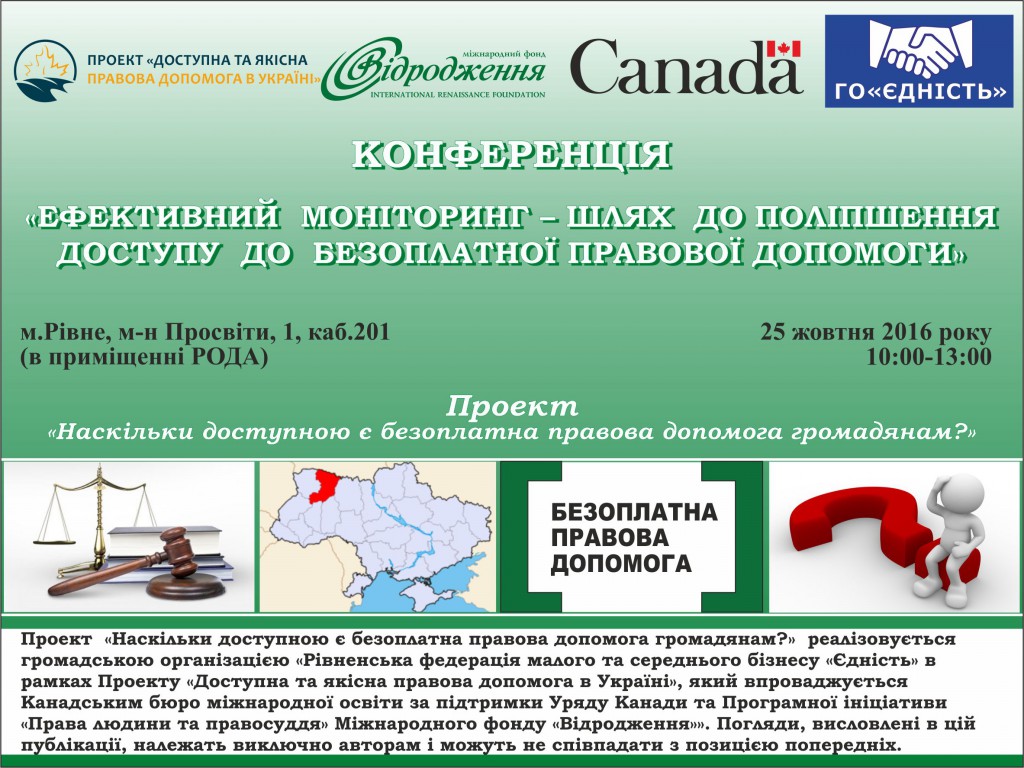 ПРОЕКТ «ДОСТУПНА ТА ЯКІСНА ПРАВОВА ДОПОМОГА В УКРАЇНІ»

міжнародний фонд Відродження INTERNATIONAL RENAISSANCE FOUNDATION

Canada

ГО«ЄДНІСТЬ»

КОНФЕРЕНЦІЯ

«ЕФЕКТИВНИЙ МОНІТОРИНГ – ШЛЯХ ДО ПОЛІПШЕННЯ ДОСТУПУ ДО БЕЗОПЛАТНОЇ ПРАВОВОЇ ДОПОМОГИ»

м.Рівне, м-н Просвіти, 1, каб.201
(в приміщенні РОДА)

25 жовтня 2016 року
10:00-13:00

Проект
«Наскільки доступною є безоплатна правова допомога громадянам?»

БЕЗОПЛАТНА ПРАВОВА ДОПОМОГА

Проект «Наскільки доступною є безоплатна правова допомога громадянам?» реалізовується громадською організацією «Рівненська федерація малого та середнього бізнесу «Єдність» в рамках Проекту «Доступна та якісна правова допомога в Україні», який впроваджується Канадським бюро міжнародної освіти за підтримки Уряду Канади та Програмної ініціативи «Права людини та правосуддя» Міжнародного фонду «Відродження»». Погляди, висловлені в цій публікації, належать виключно авторам і можуть не співпадати з позицією попередніх.